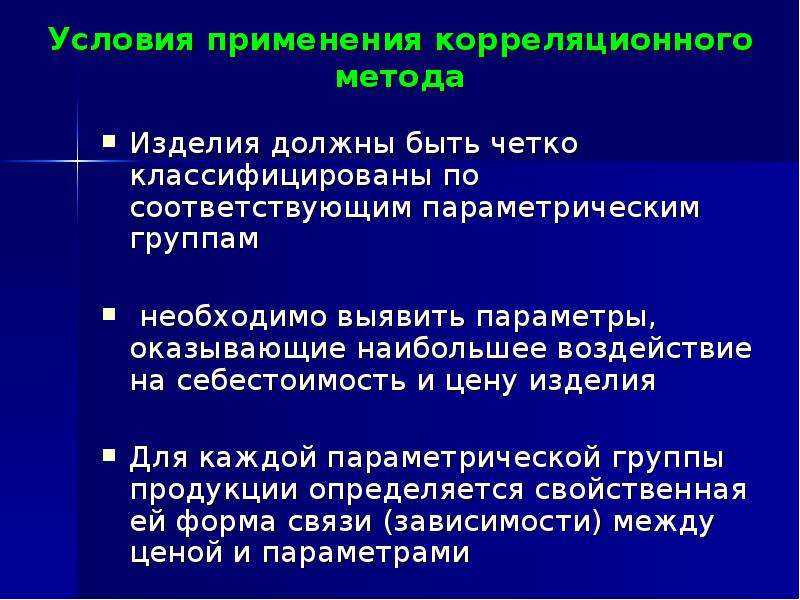 Условия применения корреляционного метода

▪ Изделия должны быть четко классифицированы по соответствующим параметрическим группам

▪ необходимо выявить параметры, оказывающие наибольшее воздействие на себестоимость и цену изделия

▪ Для каждой параметрической группы продукции определяется свойственная ей форма связи (зависимости) между ценой и параметрами